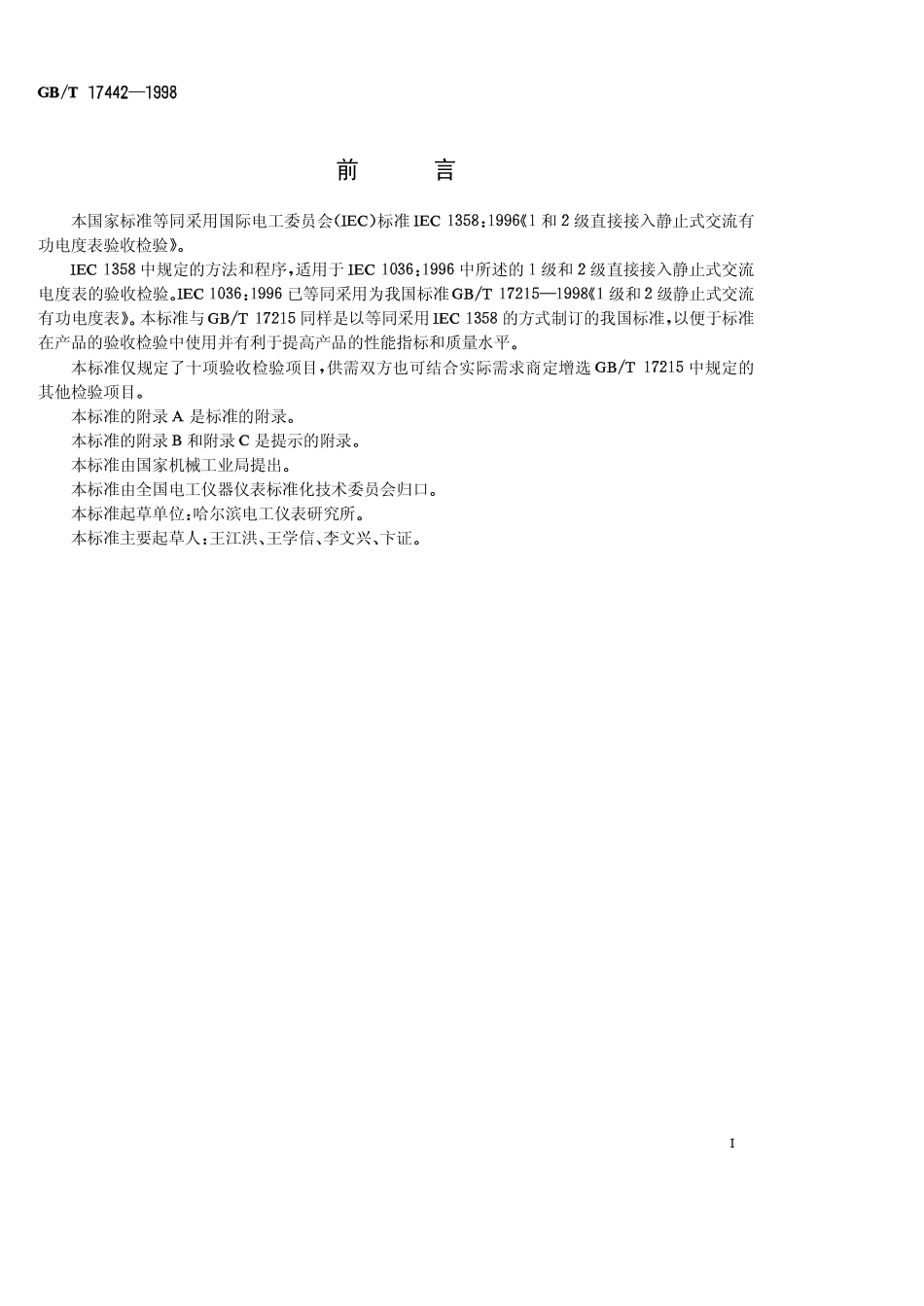 GB/T 17442—1998

前　　言

本国家标准等同采用国际电工委员会(IEC)标准 IEC 1358:1996《1 和 2 级直接接入静止式交流有功电度表验收检验》。

IEC 1358 中规定的方法和程序,适用于 IEC 1036:1996 中所述的 1 级和 2 级直接接入静止式交流电度表的验收检验。IEC 1036:1996 已等同采用为我国标准 GB/T 17215—1998《1 级和 2 级静止式交流有功电度表》。本标准与 GB/T 17215 同样是以等同采用 IEC 1358 的方式制订的我国标准,以便于标准在产品的验收检验中使用并有利于提高产品的性能指标和质量水平。

本标准仅规定了十项验收检验项目,供需双方也可结合实际需求商定增选 GB/T 17215 中规定的其他检验项目。

本标准的附录 A 是标准的附录。

本标准的附录 B 和附录 C 是提示的附录。

本标准由国家机械工业局提出。

本标准由全国电工仪器仪表标准化技术委员会归口。

本标准起草单位:哈尔滨电工仪表研究所。

本标准主要起草人:王江洪、王学信、李文兴、卞证。

I